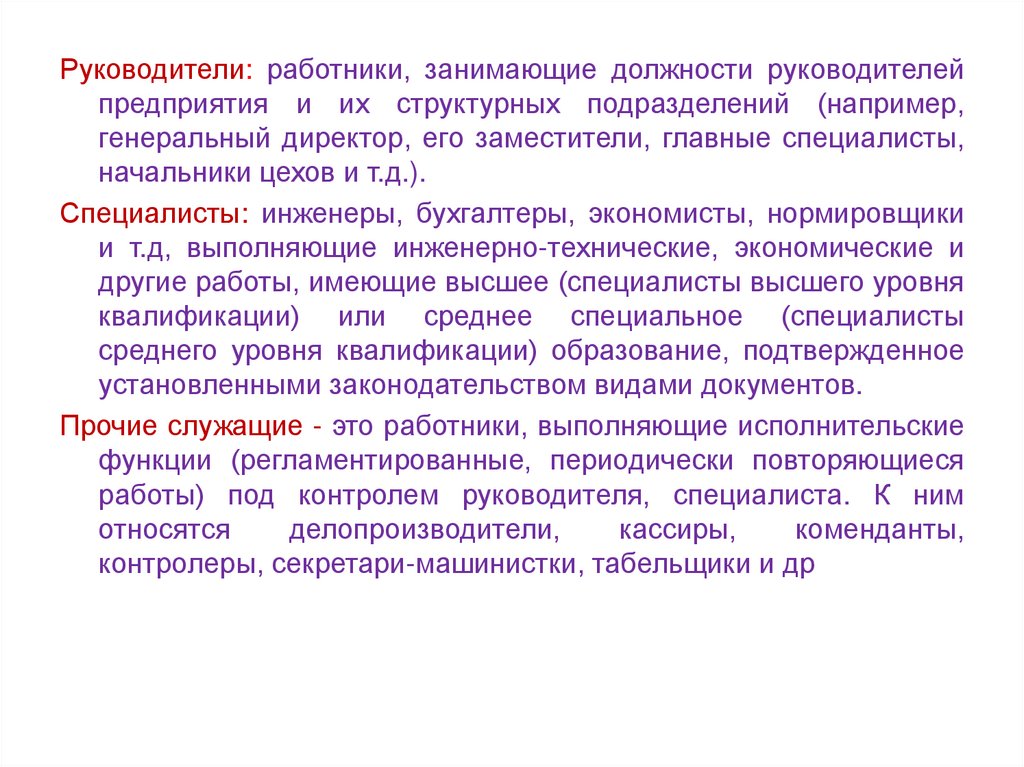 Руководители: работники, занимающие должности руководителей предприятия и их структурных подразделений (например, генеральный директор, его заместители, главные специалисты, начальники цехов и т.д.).

Специалисты: инженеры, бухгалтеры, экономисты, нормировщики и т.д, выполняющие инженерно-технические, экономические и другие работы, имеющие высшее (специалисты высшего уровня квалификации) или среднее специальное (специалисты среднего уровня квалификации) образование, подтвержденное установленными законодательством видами документов.

Прочие служащие - это работники, выполняющие исполнительские функции (регламентированные, периодически повторяющиеся работы) под контролем руководителя, специалиста. К ним относятся делопроизводители, кассиры, коменданты, контролеры, секретари-машинистки, табельщики и др